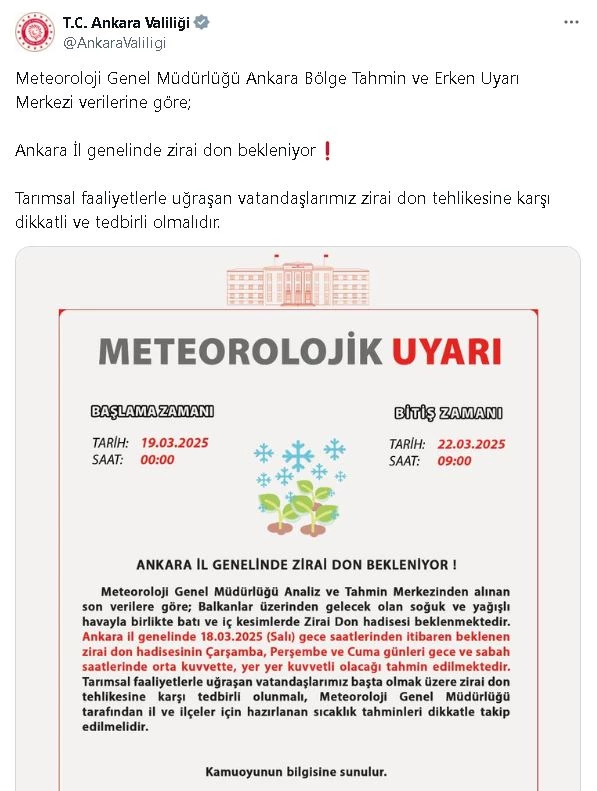 T.C. Ankara Valiliği
@AnkaraValiligi

Meteoroloji Genel Müdürlüğü Ankara Bölge Tahmin ve Erken Uyarı Merkezi verilerine göre;

Ankara İl genelinde zirai don bekleniyor ❗

Tarımsal faaliyetlerle uğraşan vatandaşlarımız zirai don tehlikesine karşı dikkatli ve tedbirli olmalıdır.

METEOROLOJİK UYARI

BAŞLAMA ZAMANI
TARİH: 19.03.2025
SAAT: 00:00

BİTİŞ ZAMANI
TARİH: 22.03.2025
SAAT: 09:00

ANKARA İL GENELİNDE ZİRAİ DON BEKLENİYOR !

Meteoroloji Genel Müdürlüğü Analiz ve Tahmin Merkezinden alınan son verilere göre; Balkanlar üzerinden gelecek olan soğuk ve yağışlı havayla birlikte batı ve iç kesimlerde Zirai Don hadisesi beklenmektedir. Ankara il genelinde 18.03.2025 (Salı) gece saatlerinden itibaren beklenen zirai don hadisesinin Çarşamba, Perşembe ve Cuma günleri gece ve sabah saatlerinde orta kuvvette, yer yer kuvvetli olacağı tahmin edilmektedir. Tarımsal faaliyetlerle uğraşan vatandaşlarımız başta olmak üzere zirai don tehlikesine karşı tedbirli olunmalı, Meteoroloji Genel Müdürlüğü tarafından il ve ilçeler için hazırlanan sıcaklık tahminleri dikkatle takip edilmelidir.

Kamuoyunun bilgisine sunulur.